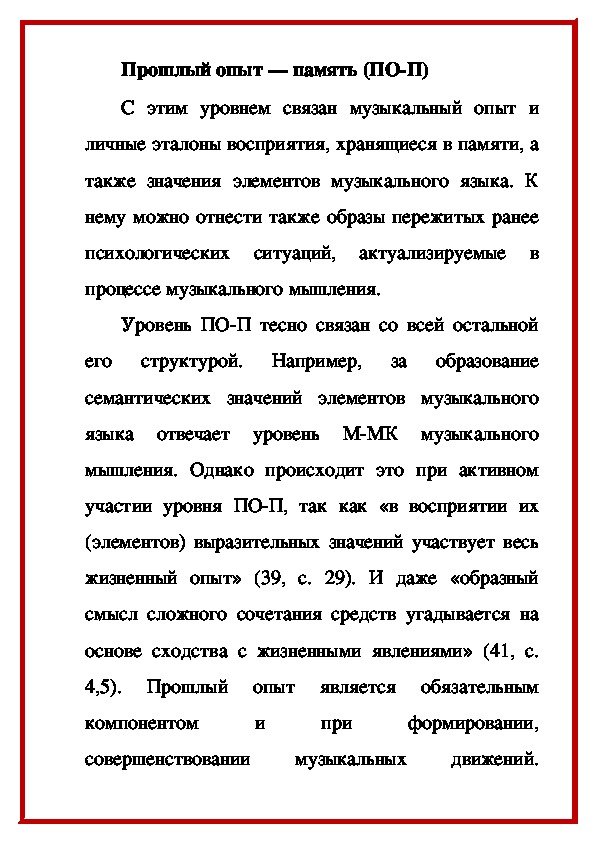 Прошлый опыт — память (ПО-П)

С этим уровнем связан музыкальный опыт и личные эталоны восприятия, хранящиеся в памяти, а также значения элементов музыкального языка. К нему можно отнести также образы пережитых ранее психологических ситуаций, актуализируемые в процессе музыкального мышления.

Уровень ПО-П тесно связан со всей остальной его структурой. Например, за образование семантических значений элементов музыкального языка отвечает уровень М-МК музыкального мышления. Однако происходит это при активном участии уровня ПО-П, так как «в восприятии их (элементов) выразительных значений участвует весь жизненный опыт» (39, с. 29). И даже «образный смысл сложного сочетания средств угадывается на основе сходства с жизненными явлениями» (41, с. 4,5). Прошлый опыт является обязательным компонентом и при формировании, совершенствовании музыкальных движений.